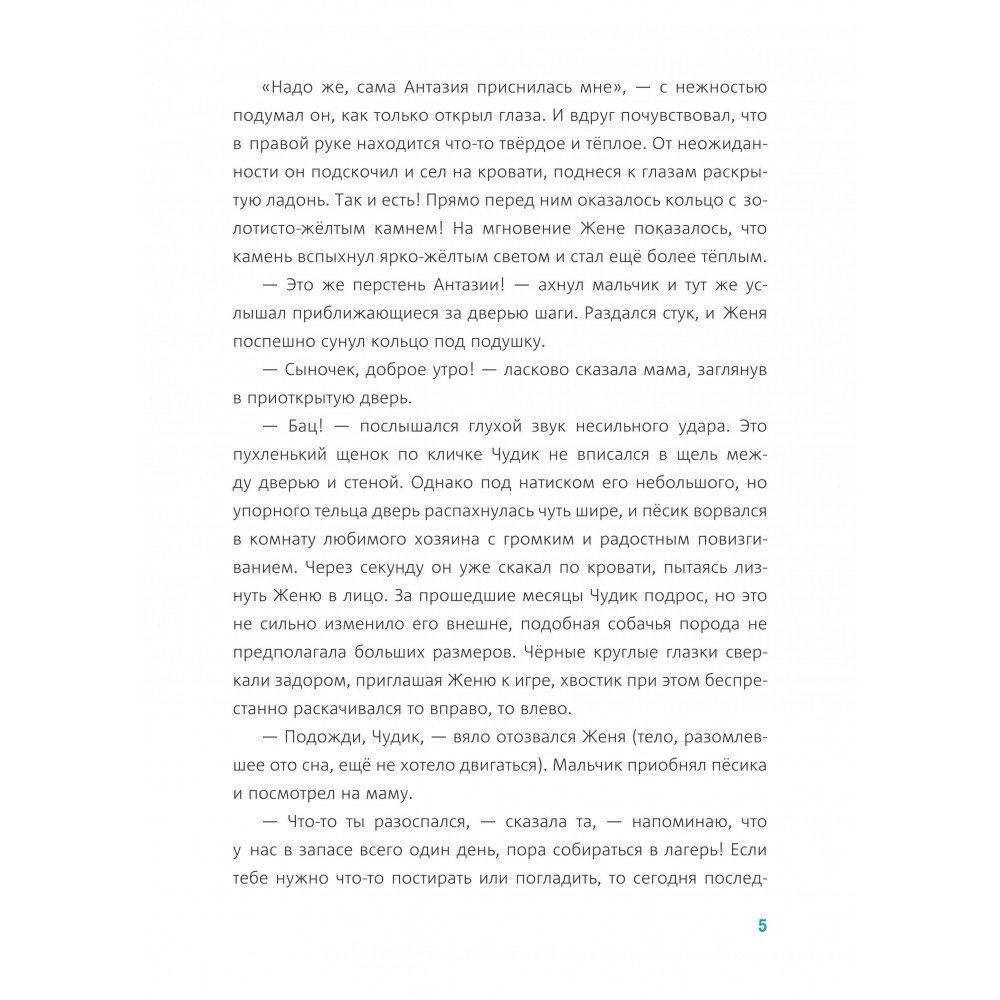 «Надо же, сама Антазия приснилась мне», — с нежностью подумал он, как только открыл глаза. И вдруг почувствовал, что в правой руке находится что-то твёрдое и тёплое. От неожиданности он подскочил и сел на кровати, поднеся к глазам раскрытую ладонь. Так и есть! Прямо перед ним оказалось кольцо с золотисто-жёлтым камнем! На мгновение Жене показалось, что камень вспыхнул ярко-жёлтым светом и стал ещё более тёплым.

— Это же перстень Антазии! — ахнул мальчик и тут же услышал приближающиеся за дверью шаги. Раздался стук, и Женя поспешно сунул кольцо под подушку.

— Сыночек, доброе утро! — ласково сказала мама, заглянув в приоткрытую дверь.

— Бац! — послышался глухой звук несильного удара. Это пухленький щенок по кличке Чудик не вписался в щель между дверью и стеной. Однако под натиском его небольшого, но упорного тельца дверь распахнулась чуть шире, и пёсик ворвался в комнату любимого хозяина с громким и радостным повизгиванием. Через секунду он уже скакал по кровати, пытаясь лизнуть Женю в лицо. За прошедшие месяцы Чудик подрос, но это не сильно изменило его внешне, подобная собачья порода не предполагала больших размеров. Чёрные круглые глазки сверкали задором, приглашая Женю к игре, хвостик при этом беспрестанно раскачивался то вправо, то влево.

— Подожди, Чудик, — вяло отозвался Женя (тело, разомлевшее ото сна, ещё не хотело двигаться). Мальчик приобнял пёсика и посмотрел на маму.

— Что-то ты разоспался, — сказала та, — напоминаю, что у нас в запасе всего один день, пора собираться в лагерь! Если тебе нужно что-то постирать или погладить, то сегодня послед-

5